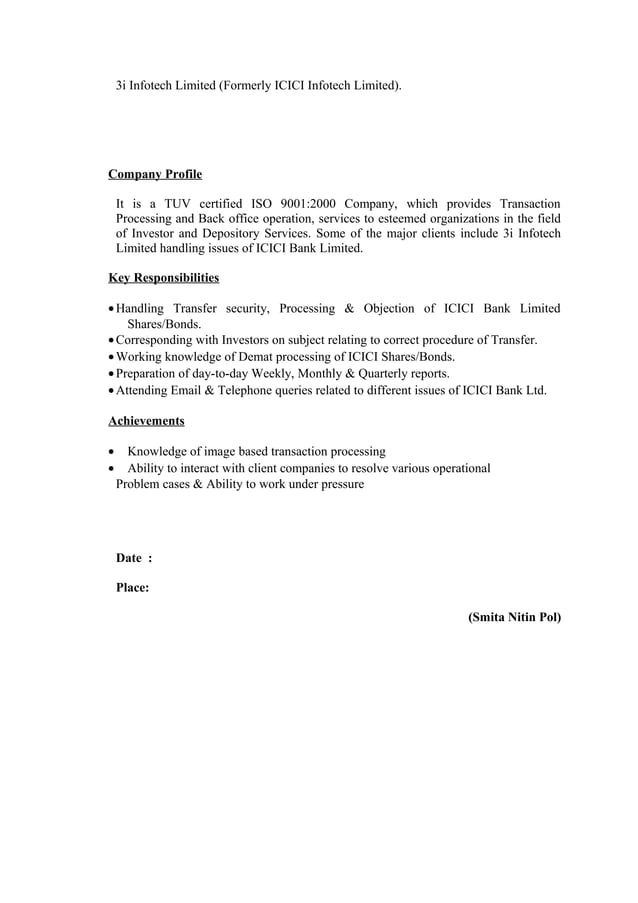 3i Infotech Limited (Formerly ICICI Infotech Limited).

Company Profile

It is a TUV certified ISO 9001:2000 Company, which provides Transaction Processing and Back office operation, services to esteemed organizations in the field of Investor and Depository Services. Some of the major clients include 3i Infotech Limited handling issues of ICICI Bank Limited.

Key Responsibilities

• Handling Transfer security, Processing & Objection of ICICI Bank Limited Shares/Bonds.
• Corresponding with Investors on subject relating to correct procedure of Transfer.
• Working knowledge of Demat processing of ICICI Shares/Bonds.
• Preparation of day-to-day Weekly, Monthly & Quarterly reports.
• Attending Email & Telephone queries related to different issues of ICICI Bank Ltd.

Achievements

• Knowledge of image based transaction processing
• Ability to interact with client companies to resolve various operational Problem cases & Ability to work under pressure

Date :

Place:

(Smita Nitin Pol)